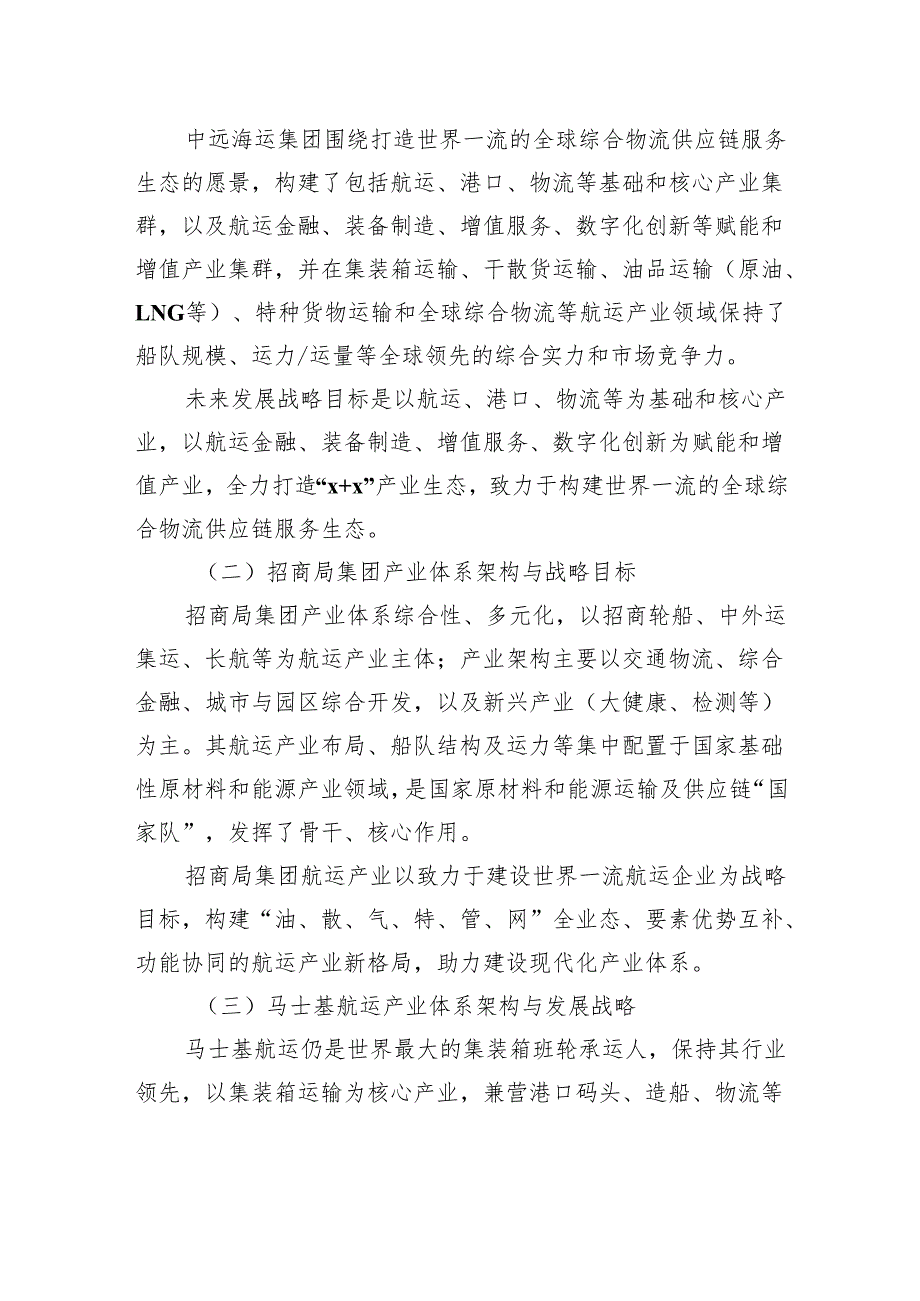 中远海运集团围绕打造世界一流的全球综合物流供应链服务生态的愿景，构建了包括航运、港口、物流等基础和核心产业集群，以及航运金融、装备制造、增值服务、数字化创新等赋能和增值产业集群，并在集装箱运输、干散货运输、油品运输（原油、LNG等）、特种货物运输和全球综合物流等航运产业领域保持了船队规模、运力/运量等全球领先的综合实力和市场竞争力。

未来发展战略目标是以航运、港口、物流等为基础和核心产业，以航运金融、装备制造、增值服务、数字化创新为赋能和增值产业，全力打造“x+x”产业生态，致力于构建世界一流的全球综合物流供应链服务生态。

（二）招商局集团产业体系架构与战略目标

招商局集团产业体系综合性、多元化，以招商轮船、中外运集运、长航等为航运产业主体；产业架构主要以交通物流、综合金融、城市与园区综合开发，以及新兴产业（大健康、检测等）为主。其航运产业布局、船队结构及运力等集中配置于国家基础性原材料和能源产业领域，是国家原材料和能源运输及供应链“国家队”，发挥了骨干、核心作用。

招商局集团航运产业以致力于建设世界一流航运企业为战略目标，构建“油、散、气、特、管、网”全业态、要素优势互补、功能协同的航运产业新格局，助力建设现代化产业体系。

（三）马士基航运产业体系架构与发展战略

马士基航运仍是世界最大的集装箱班轮承运人，保持其行业领先，以集装箱运输为核心产业，兼营港口码头、造船、物流等